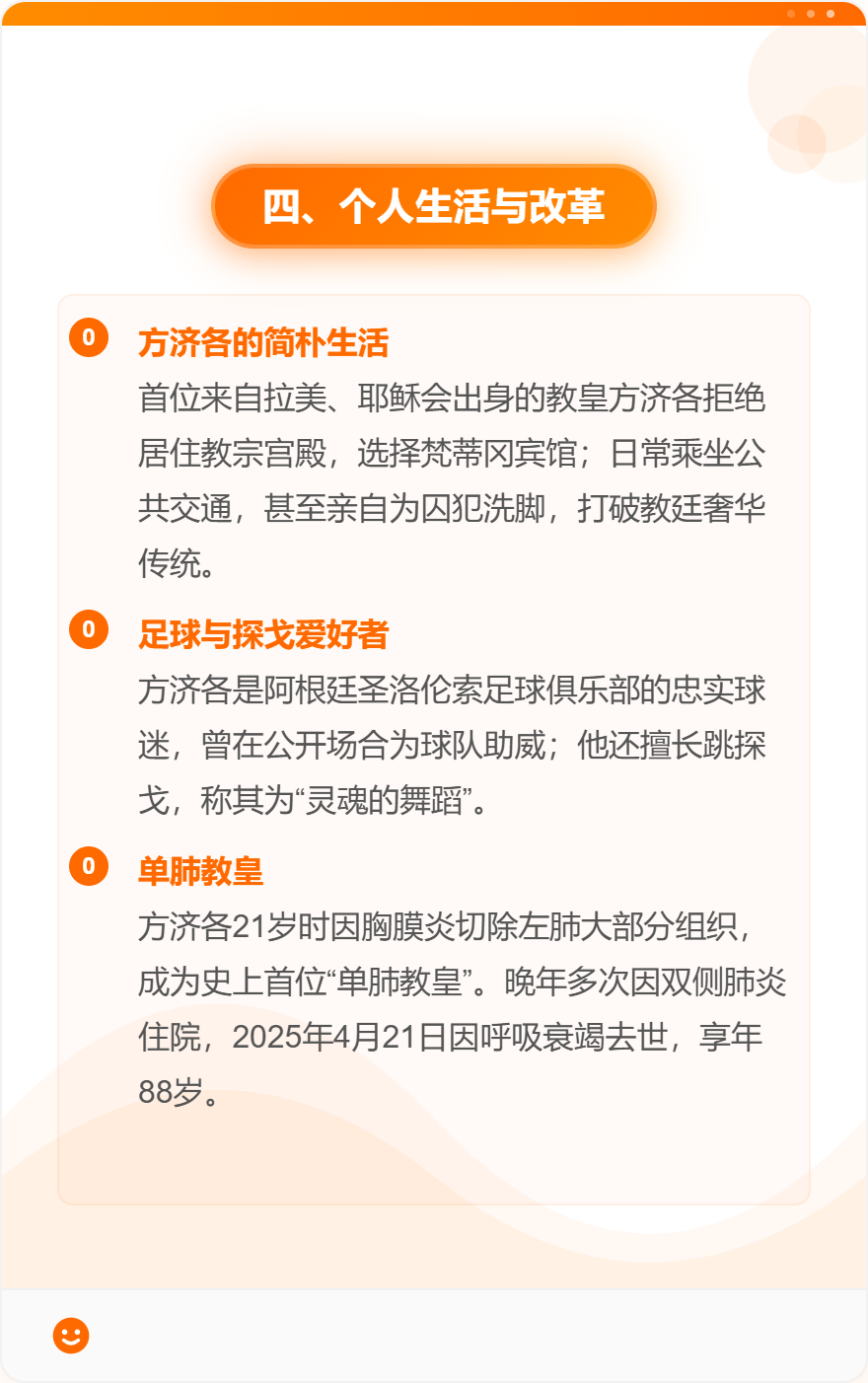 四、个人生活与改革

0 方济各的简朴生活

首位来自拉美、耶稣会出身的教皇方济各拒绝居住教宗宫殿，选择梵蒂冈宾馆；日常乘坐公共交通，甚至亲自为囚犯洗脚，打破教廷奢华传统。

0 足球与探戈爱好者

方济各是阿根廷圣洛伦索足球俱乐部的忠实球迷，曾在公开场合为球队助威；他还擅长跳探戈，称其为“灵魂的舞蹈”。

0 单肺教皇

方济各21岁时因胸膜炎切除左肺大部分组织，成为史上首位“单肺教皇”。晚年多次因双侧肺炎住院，2025年4月21日因呼吸衰竭去世，享年88岁。